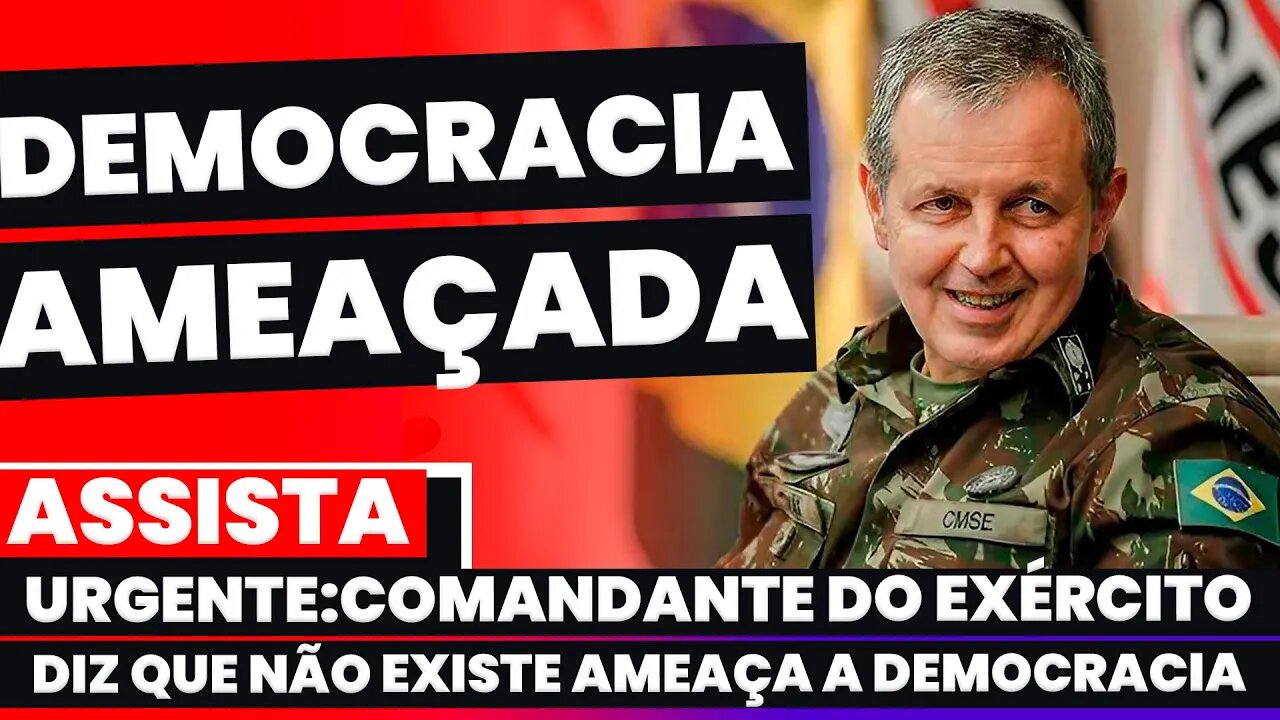 DEMOCRACIA AMEAÇADA

ASSISTA

CMSE

URGENTE:COMANDANTE DO EXÉRCITO DIZ QUE NÃO EXISTE AMEAÇA A DEMOCRACIA